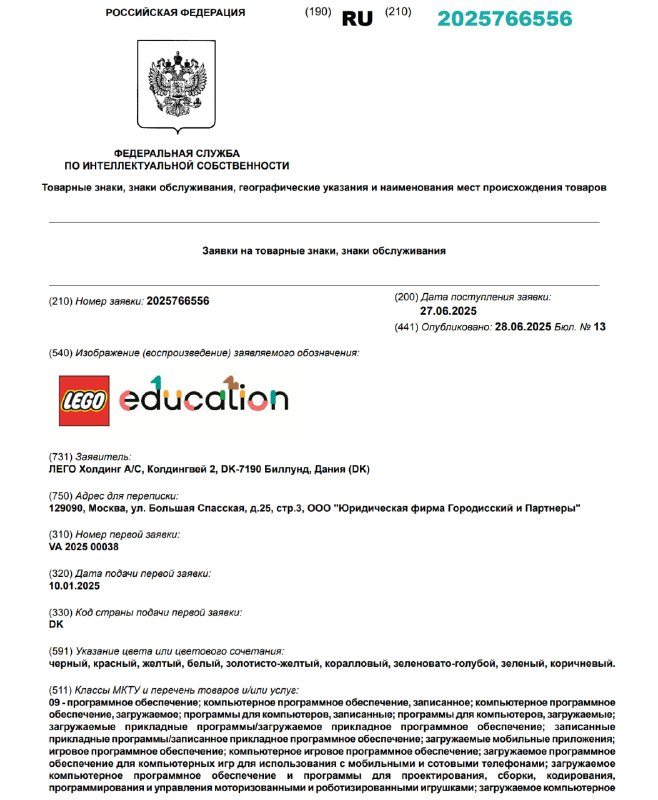 РОССИЙСКАЯ ФЕДЕРАЦИЯ (190) RU (210) 2025766556

ФЕДЕРАЛЬНАЯ СЛУЖБА
ПО ИНТЕЛЛЕКТУАЛЬНОЙ СОБСТВЕННОСТИ

Товарные знаки, знаки обслуживания, географические указания и наименования мест происхождения товаров

Заявки на товарные знаки, знаки обслуживания

(210) Номер заявки: 2025766556

(200) Дата поступления заявки:
27.06.2025
(441) Опубликовано: 28.06.2025 Бюл. № 13

(540) Изображение (воспроизведение) заявляемого обозначения:

LEGO education

(731) Заявитель:
ЛЕГО Холдинг А/С, Колдингвей 2, DK-7190 Биллунд, Дания (DK)

(750) Адрес для переписки:
129090, Москва, ул. Большая Спасская, д.25, стр.3, ООО "Юридическая фирма Городисский и Партнеры"

(310) Номер первой заявки:
VA 2025 00038

(320) Дата подачи первой заявки:
10.01.2025

(330) Код страны подачи первой заявки:
DK

(591) Указание цвета или цветового сочетания:
черный, красный, желтый, белый, золотисто-желтый, коралловый, зеленовато-голубой, зеленый, коричневый.

(511) Классы МКТУ и перечень товаров и/или услуг:
09 - программное обеспечение; компьютерное программное обеспечение, записанное; компьютерное программное обеспечение, загружаемое; программы для компьютеров, записанные; программы для компьютеров, загружаемые; загружаемые прикладные программы/загружаемое прикладное программное обеспечение; записанные прикладные программы/записанное прикладное программное обеспечение; загружаемые мобильные приложения; игровое программное обеспечение; компьютерное игровое программное обеспечение; загружаемое программное обеспечение для компьютерных игр для использования с мобильными и сотовыми телефонами; загружаемое компьютерное программное обеспечение и программы для проектирования, сборки, кодирования, программирования и управления моторизованными и роботизированными игрушками; загружаемое компьютерное